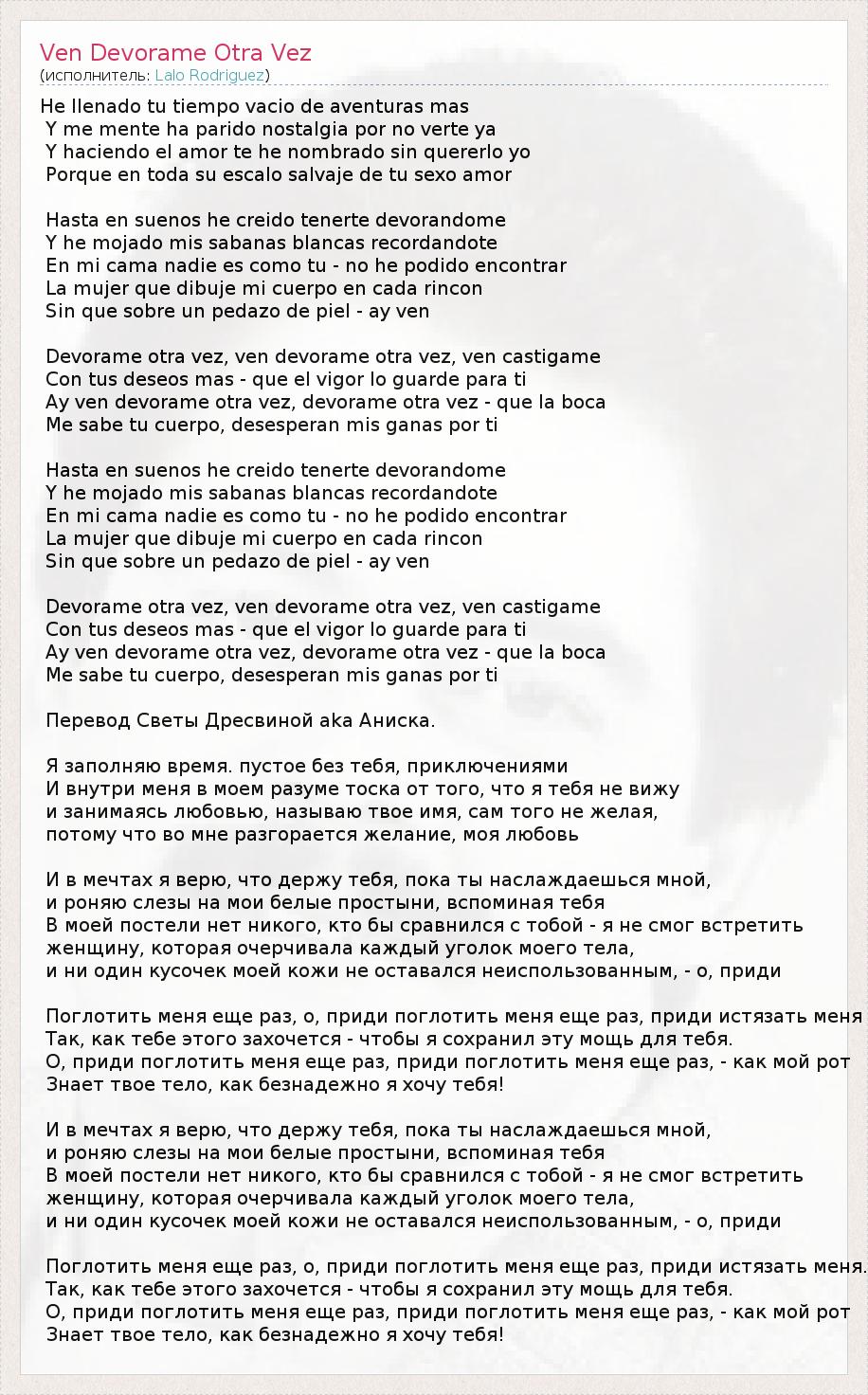 Ven Devorame Otra Vez
(исполнитель: Lalo Rodriguez)

He llenado tu tiempo vacio de aventuras mas
Y me mente ha parido nostalgia por no verte ya
Y haciendo el amor te he nombrado sin quererlo yo
Porque en toda su escalo salvaje de tu sexo amor

Hasta en suenos he creido tenerte devorandome
Y he mojado mis sabanas blancas recordandote
En mi cama nadie es como tu - no he podido encontrar
La mujer que dibuje mi cuerpo en cada rincon
Sin que sobre un pedazo de piel - ay ven

Devorame otra vez, ven devorame otra vez, ven castigame
Con tus deseos mas - que el vigor lo guarde para ti
Ay ven devorame otra vez, devorame otra vez - que la boca
Me sabe tu cuerpo, desesperan mis ganas por ti

Hasta en suenos he creido tenerte devorandome
Y he mojado mis sabanas blancas recordandote
En mi cama nadie es como tu - no he podido encontrar
La mujer que dibuje mi cuerpo en cada rincon
Sin que sobre un pedazo de piel - ay ven

Devorame otra vez, ven devorame otra vez, ven castigame
Con tus deseos mas - que el vigor lo guarde para ti
Ay ven devorame otra vez, devorame otra vez - que la boca
Me sabe tu cuerpo, desesperan mis ganas por ti

Перевод Светы Дресвиной aka Аниска.

Я заполняю время. пустое без тебя, приключениями
И внутри меня в моем разуме тоска от того, что я тебя не вижу
и занимаясь любовью, называю твое имя, сам того не желая,
потому что во мне разгорается желание, моя любовь

И в мечтах я верю, что держу тебя, пока ты наслаждаешься мной,
и роняю слезы на мои белые простыни, вспоминая тебя
В моей постели нет никого, кто бы сравнился с тобой - я не смог встретить
женщину, которая очерчивала каждый уголок моего тела,
и ни один кусочек моей кожи не оставался неиспользованным, - о, приди

Поглотить меня еще раз, о, приди поглотить меня еще раз, приди истязать меня
Так, как тебе этого захочется - чтобы я сохранил эту мощь для тебя.
О, приди поглотить меня еще раз, приди поглотить меня еще раз, - как мой рот
Знает твое тело, как безнадежно я хочу тебя!

И в мечтах я верю, что держу тебя, пока ты наслаждаешься мной,
и роняю слезы на мои белые простыни, вспоминая тебя
В моей постели нет никого, кто бы сравнился с тобой - я не смог встретить
женщину, которая очерчивала каждый уголок моего тела,
и ни один кусочек моей кожи не оставался неиспользованным, - о, приди

Поглотить меня еще раз, о, приди поглотить меня еще раз, приди истязать меня.
Так, как тебе этого захочется - чтобы я сохранил эту мощь для тебя.
О, приди поглотить меня еще раз, приди поглотить меня еще раз, - как мой рот
Знает твое тело, как безнадежно я хочу тебя!